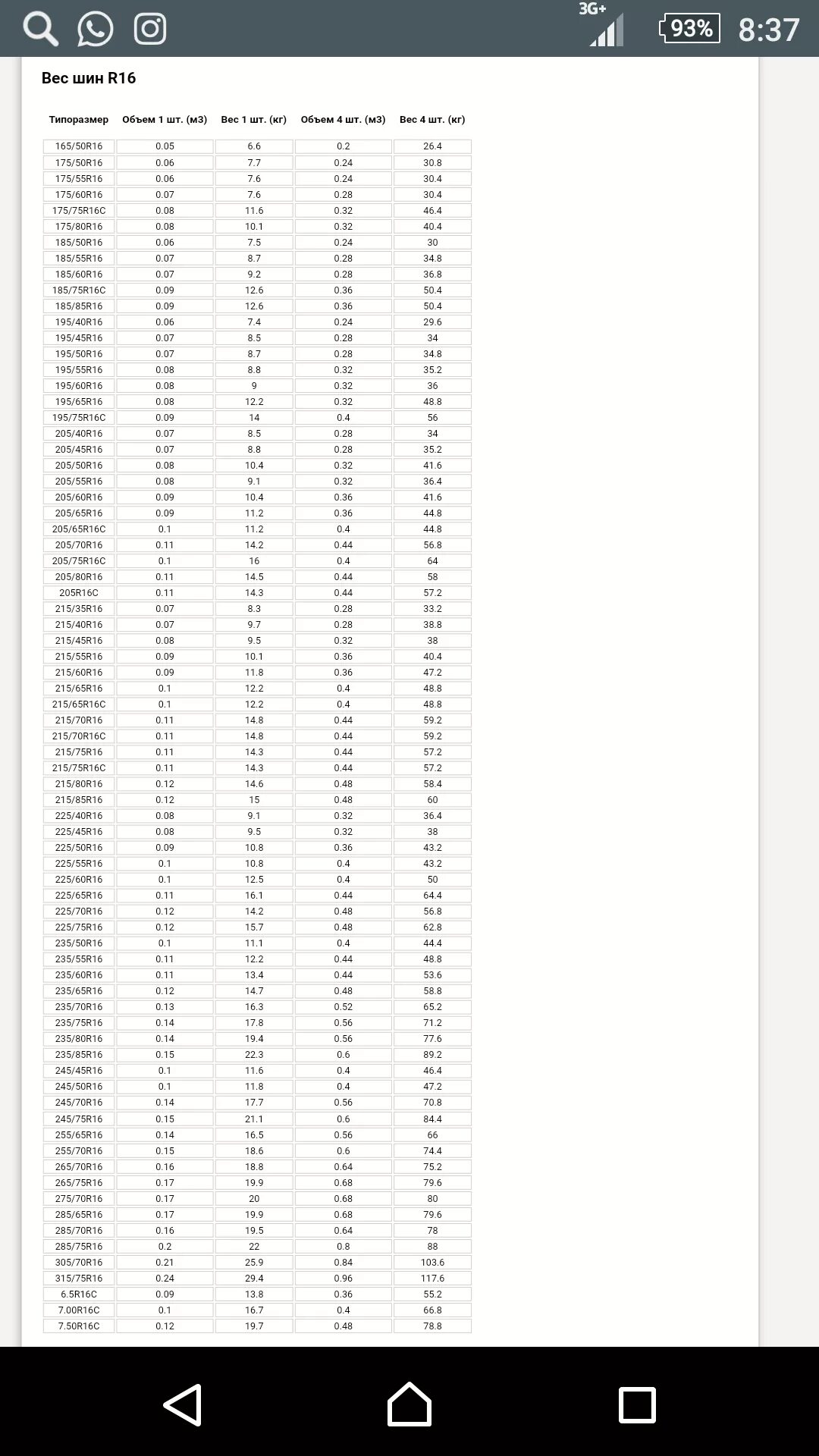 3G+ 93% 8:37

Вес шин R16

| Типоразмер | Объем 1 шт. (м3) | Вес 1 шт. (кг) | Объем 4 шт. (м3) | Вес 4 шт. (кг) |
|---|---|---|---|---|
| 165/50R16 | 0.05 | 6.6 | 0.2 | 26.4 |
| 175/50R16 | 0.06 | 7.7 | 0.24 | 30.8 |
| 175/55R16 | 0.06 | 7.6 | 0.24 | 30.4 |
| 175/60R16 | 0.07 | 7.6 | 0.28 | 30.4 |
| 175/75R16C | 0.08 | 11.6 | 0.32 | 46.4 |
| 175/80R16 | 0.08 | 10.1 | 0.32 | 40.4 |
| 185/50R16 | 0.06 | 7.5 | 0.24 | 30 |
| 185/55R16 | 0.07 | 8.7 | 0.28 | 34.8 |
| 185/60R16 | 0.07 | 9.2 | 0.28 | 36.8 |
| 185/75R16C | 0.09 | 12.6 | 0.36 | 50.4 |
| 185/85R16 | 0.09 | 12.6 | 0.36 | 50.4 |
| 195/40R16 | 0.06 | 7.4 | 0.24 | 29.6 |
| 195/45R16 | 0.07 | 8.5 | 0.28 | 34 |
| 195/50R16 | 0.07 | 8.7 | 0.28 | 34.8 |
| 195/55R16 | 0.08 | 8.8 | 0.32 | 35.2 |
| 195/60R16 | 0.08 | 9 | 0.32 | 36 |
| 195/65R16 | 0.08 | 12.2 | 0.32 | 48.8 |
| 195/75R16C | 0.09 | 14 | 0.4 | 56 |
| 205/40R16 | 0.07 | 8.5 | 0.28 | 34 |
| 205/45R16 | 0.07 | 8.8 | 0.28 | 35.2 |
| 205/50R16 | 0.08 | 10.4 | 0.32 | 41.6 |
| 205/55R16 | 0.08 | 9.1 | 0.32 | 36.4 |
| 205/60R16 | 0.09 | 10.4 | 0.36 | 41.6 |
| 205/65R16 | 0.09 | 11.2 | 0.36 | 44.8 |
| 205/65R16C | 0.1 | 11.2 | 0.4 | 44.8 |
| 205/70R16 | 0.11 | 14.2 | 0.44 | 56.8 |
| 205/75R16C | 0.1 | 16 | 0.4 | 64 |
| 205/80R16 | 0.11 | 14.5 | 0.44 | 58 |
| 205R16C | 0.11 | 14.3 | 0.44 | 57.2 |
| 215/35R16 | 0.07 | 8.3 | 0.28 | 33.2 |
| 215/40R16 | 0.07 | 9.7 | 0.28 | 38.8 |
| 215/45R16 | 0.08 | 9.5 | 0.32 | 38 |
| 215/55R16 | 0.09 | 10.1 | 0.36 | 40.4 |
| 215/60R16 | 0.09 | 11.8 | 0.36 | 47.2 |
| 215/65R16 | 0.1 | 12.2 | 0.4 | 48.8 |
| 215/65R16C | 0.1 | 12.2 | 0.4 | 48.8 |
| 215/70R16 | 0.11 | 14.8 | 0.44 | 59.2 |
| 215/70R16C | 0.11 | 14.8 | 0.44 | 59.2 |
| 215/75R16 | 0.11 | 14.3 | 0.44 | 57.2 |
| 215/75R16C | 0.11 | 14.3 | 0.44 | 57.2 |
| 215/80R16 | 0.12 | 14.6 | 0.48 | 58.4 |
| 215/85R16 | 0.12 | 15 | 0.48 | 60 |
| 225/40R16 | 0.08 | 9.1 | 0.32 | 36.4 |
| 225/45R16 | 0.08 | 9.5 | 0.32 | 38 |
| 225/50R16 | 0.09 | 10.8 | 0.36 | 43.2 |
| 225/55R16 | 0.1 | 10.8 | 0.4 | 43.2 |
| 225/60R16 | 0.1 | 12.5 | 0.4 | 50 |
| 225/65R16 | 0.11 | 16.1 | 0.44 | 64.4 |
| 225/70R16 | 0.12 | 14.2 | 0.48 | 56.8 |
| 225/75R16 | 0.12 | 15.7 | 0.48 | 62.8 |
| 235/50R16 | 0.1 | 11.1 | 0.4 | 44.4 |
| 235/55R16 | 0.11 | 12.2 | 0.44 | 48.8 |
| 235/60R16 | 0.11 | 13.4 | 0.44 | 53.6 |
| 235/65R16 | 0.12 | 14.7 | 0.48 | 58.8 |
| 235/70R16 | 0.13 | 16.3 | 0.52 | 65.2 |
| 235/75R16 | 0.14 | 17.8 | 0.56 | 71.2 |
| 235/80R16 | 0.14 | 19.4 | 0.56 | 77.6 |
| 235/85R16 | 0.15 | 22.3 | 0.6 | 89.2 |
| 245/45R16 | 0.1 | 11.6 | 0.4 | 46.4 |
| 245/50R16 | 0.1 | 11.8 | 0.4 | 47.2 |
| 245/70R16 | 0.14 | 17.7 | 0.56 | 70.8 |
| 245/75R16 | 0.15 | 21.1 | 0.6 | 84.4 |
| 255/65R16 | 0.14 | 16.5 | 0.56 | 66 |
| 255/70R16 | 0.15 | 18.6 | 0.6 | 74.4 |
| 265/70R16 | 0.16 | 18.8 | 0.64 | 75.2 |
| 265/75R16 | 0.17 | 19.9 | 0.68 | 79.6 |
| 275/70R16 | 0.17 | 20 | 0.68 | 80 |
| 285/65R16 | 0.17 | 19.9 | 0.68 | 79.6 |
| 285/70R16 | 0.16 | 19.5 | 0.64 | 78 |
| 285/75R16 | 0.2 | 22 | 0.8 | 88 |
| 305/70R16 | 0.21 | 25.9 | 0.84 | 103.6 |
| 315/75R16 | 0.24 | 29.4 | 0.96 | 117.6 |
| 6.5R16C | 0.09 | 13.8 | 0.36 | 55.2 |
| 7.00R16C | 0.1 | 16.7 | 0.4 | 66.8 |
| 7.50R16C | 0.12 | 19.7 | 0.48 | 78.8 |